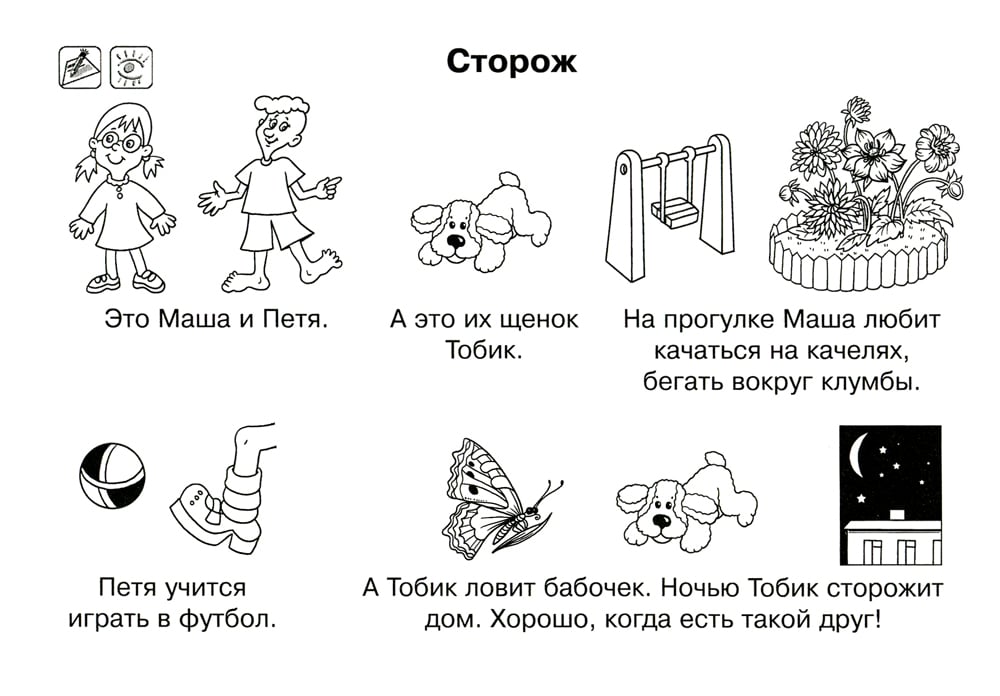 Сторож

Это Маша и Петя.

А это их щенок Тобик.

На прогулке Маша любит качаться на качелях, бегать вокруг клумбы.

Петя учится играть в футбол.

А Тобик ловит бабочек. Ночью Тобик сторожит дом. Хорошо, когда есть такой друг!